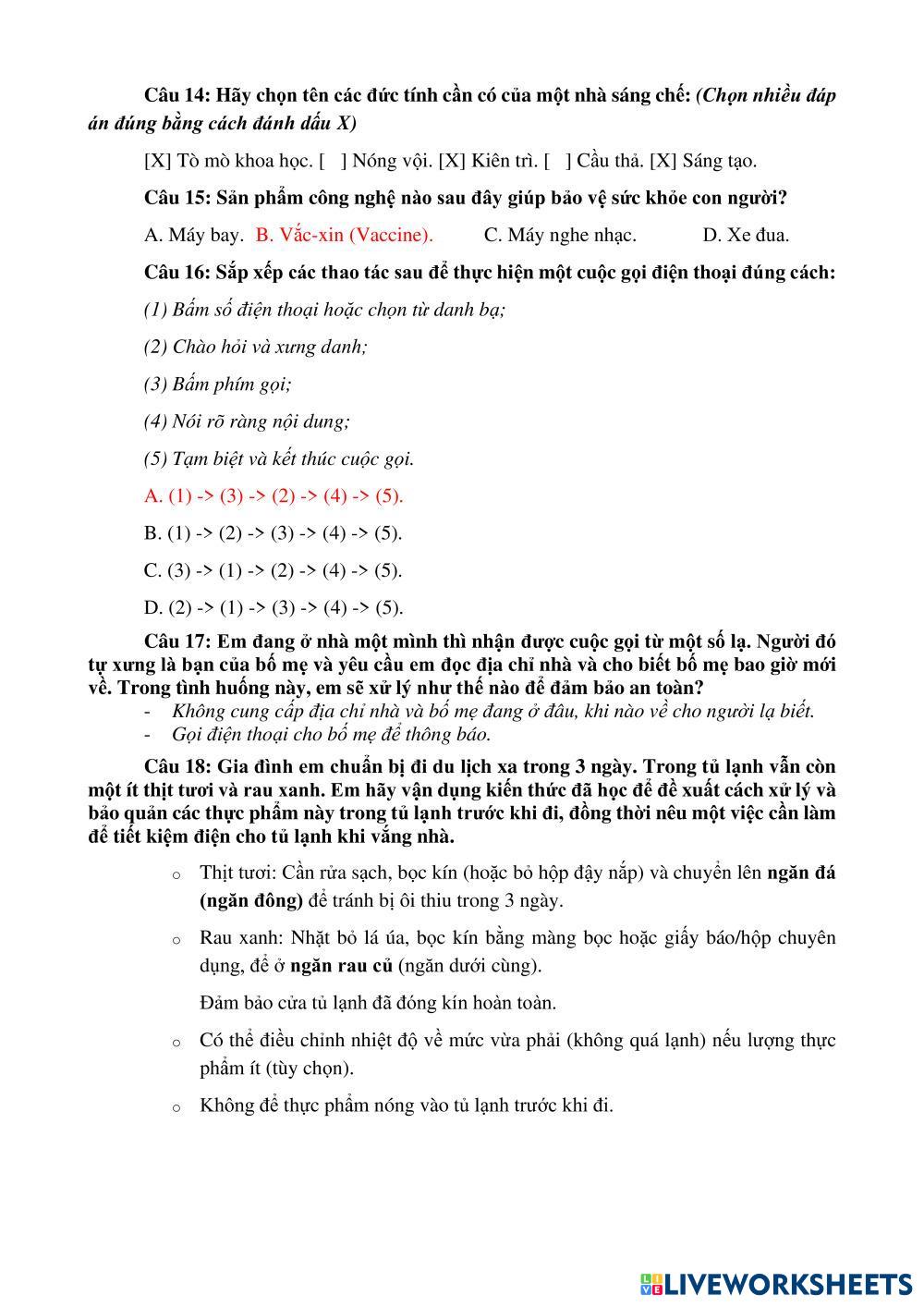 Câu 14: Hãy chọn tên các đức tính cần có của một nhà sáng chế: (Chọn nhiều đáp án đúng bằng cách đánh dấu X)

[X] Tò mò khoa học. [ ] Nóng vội. [X] Kiên trì. [ ] Cẩu thả. [X] Sáng tạo.

Câu 15: Sản phẩm công nghệ nào sau đây giúp bảo vệ sức khỏe con người?

A. Máy bay. B. Vắc-xin (Vaccine). C. Máy nghe nhạc. D. Xe đua.

Câu 16: Sắp xếp các thao tác sau để thực hiện một cuộc gọi điện thoại đúng cách:

(1) Bấm số điện thoại hoặc chọn từ danh bạ;

(2) Chào hỏi và xưng danh;

(3) Bấm phím gọi;

(4) Nói rõ ràng nội dung;

(5) Tạm biệt và kết thúc cuộc gọi.

A. (1) -> (3) -> (2) -> (4) -> (5).

B. (1) -> (2) -> (3) -> (4) -> (5).

C. (3) -> (1) -> (2) -> (4) -> (5).

D. (2) -> (1) -> (3) -> (4) -> (5).

Câu 17: Em đang ở nhà một mình thì nhận được cuộc gọi từ một số lạ. Người đó tự xưng là bạn của bố mẹ và yêu cầu em đọc địa chỉ nhà và cho biết bố mẹ bao giờ mới về. Trong tình huống này, em sẽ xử lý như thế nào để đảm bảo an toàn?
- Không cung cấp địa chỉ nhà và bố mẹ đang ở đâu, khi nào về cho người lạ biết.
- Gọi điện thoại cho bố mẹ để thông báo.

Câu 18: Gia đình em chuẩn bị đi du lịch xa trong 3 ngày. Trong tủ lạnh vẫn còn một ít thịt tươi và rau xanh. Em hãy vận dụng kiến thức đã học để đề xuất cách xử lý và bảo quản các thực phẩm này trong tủ lạnh trước khi đi, đồng thời nêu một việc cần làm để tiết kiệm điện cho tủ lạnh khi vắng nhà.

o Thịt tươi: Cần rửa sạch, bọc kín (hoặc bỏ hộp đậy nắp) và chuyển lên ngăn đá (ngăn đông) để tránh bị ôi thiu trong 3 ngày.

o Rau xanh: Nhặt bỏ lá úa, bọc kín bằng màng bọc hoặc giấy báo/hộp chuyên dụng, để ở ngăn rau củ (ngăn dưới cùng).

Đảm bảo cửa tủ lạnh đã đóng kín hoàn toàn.

o Có thể điều chỉnh nhiệt độ về mức vừa phải (không quá lạnh) nếu lượng thực phẩm ít (tùy chọn).

o Không để thực phẩm nóng vào tủ lạnh trước khi đi.

LIVEWORKSHEETS